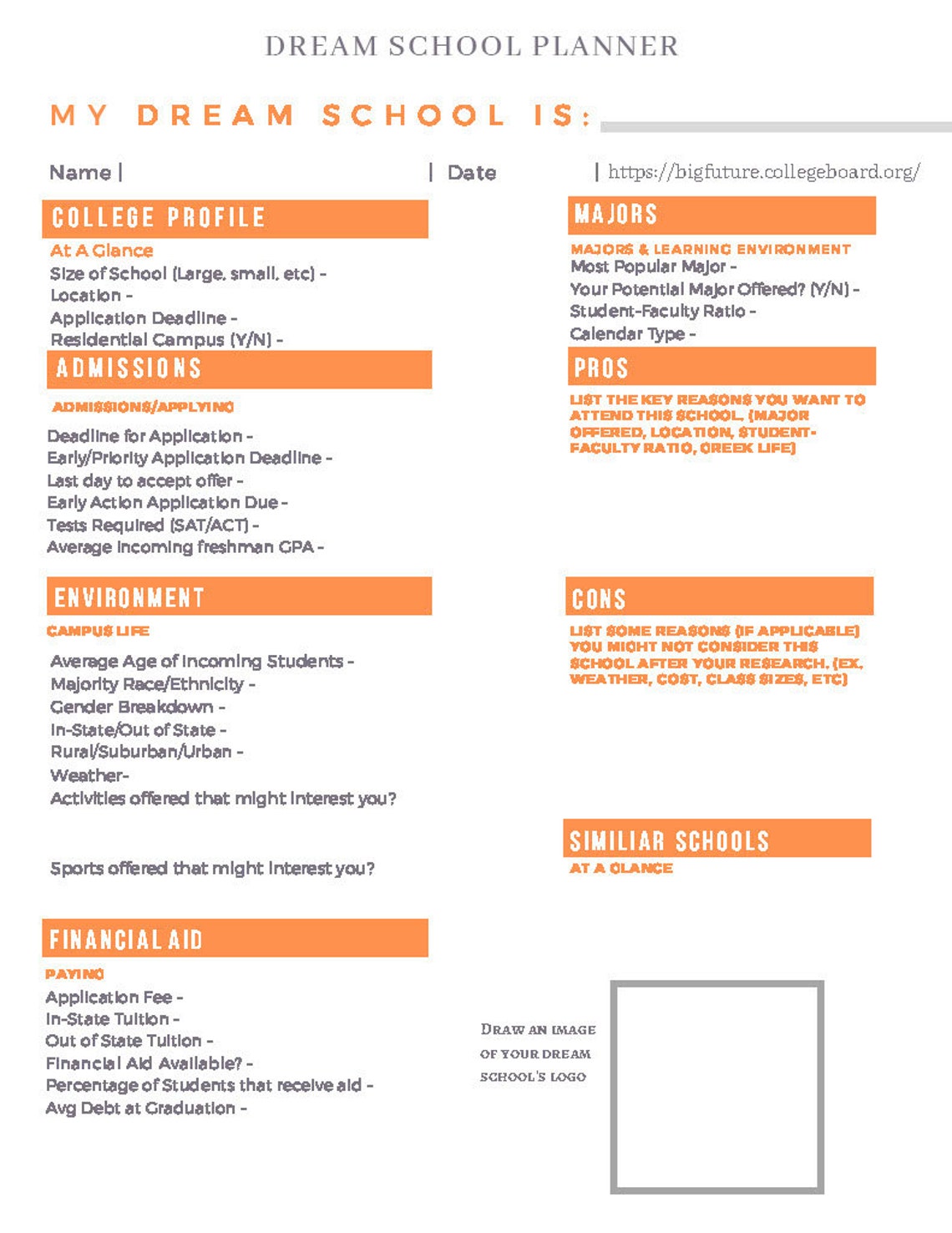 DREAM SCHOOL PLANNER

MY DREAM SCHOOL IS: ____

Name | | Date | https://bigfuture.collegeboard.org/

COLLEGE PROFILE

At A Glance
Size of School (Large, small, etc) -
Location -
Application Deadline -
Residential Campus (Y/N) -

ADMISSIONS

ADMISSIONS/APPLYING

Deadline for Application -
Early/Priority Application Deadline -
Last day to accept offer -
Early Action Application Due -
Tests Required (SAT/ACT) -
Average incoming freshman GPA -

ENVIRONMENT

CAMPUS LIFE

Average Age of Incoming Students -
Majority Race/Ethnicity -
Gender Breakdown -
In-State/Out of State -
Rural/Suburban/Urban -
Weather-
Activities offered that might interest you?

Sports offered that might interest you?

FINANCIAL AID

PAYING
Application Fee -
In-State Tuition -
Out of State Tuition -
Financial Aid Available? -
Percentage of Students that receive aid -
Avg Debt at Graduation -

MAJORS

MAJORS & LEARNING ENVIRONMENT
Most Popular Major -
Your Potential Major Offered? (Y/N) -
Student-Faculty Ratio -
Calendar Type -

PROS

LIST THE KEY REASONS YOU WANT TO ATTEND THIS SCHOOL. (MAJOR OFFERED, LOCATION, STUDENT-FACULTY RATIO, GREEK LIFE)

CONS

LIST SOME REASONS (IF APPLICABLE) YOU MIGHT NOT CONSIDER THIS SCHOOL AFTER YOUR RESEARCH. (EX. WEATHER, COST, CLASS SIZES, ETC)

SIMILIAR SCHOOLS

AT A GLANCE

DRAW AN IMAGE OF YOUR DREAM SCHOOL'S LOGO